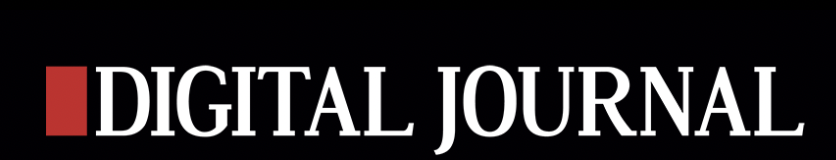 DIGITAL JOURNAL